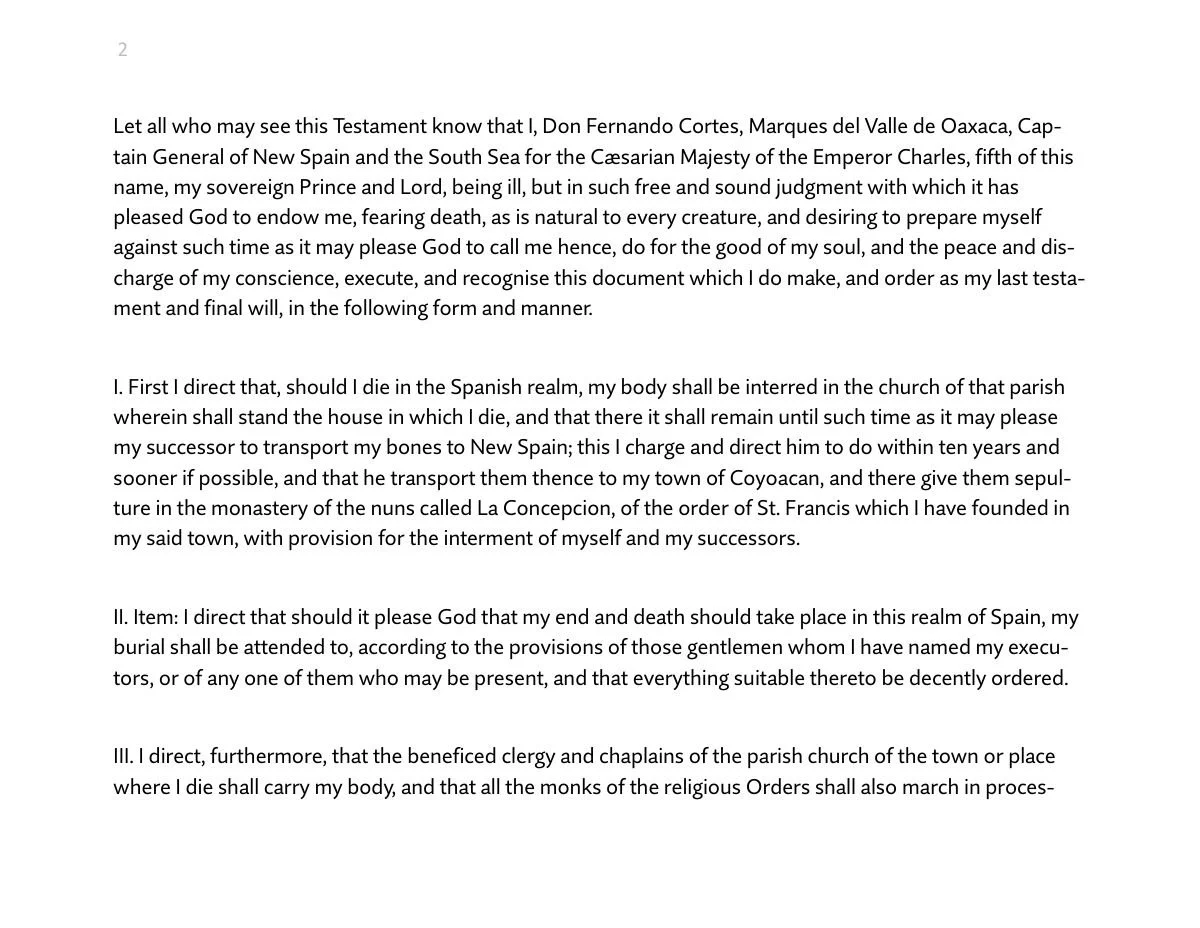 2

Let all who may see this Testament know that I, Don Fernando Cortes, Marques del Valle de Oaxaca, Captain General of New Spain and the South Sea for the Cæsarian Majesty of the Emperor Charles, fifth of this name, my sovereign Prince and Lord, being ill, but in such free and sound judgment with which it has pleased God to endow me, fearing death, as is natural to every creature, and desiring to prepare myself against such time as it may please God to call me hence, do for the good of my soul, and the peace and discharge of my conscience, execute, and recognise this document which I do make, and order as my last testament and final will, in the following form and manner.

I. First I direct that, should I die in the Spanish realm, my body shall be interred in the church of that parish wherein shall stand the house in which I die, and that there it shall remain until such time as it may please my successor to transport my bones to New Spain; this I charge and direct him to do within ten years and sooner if possible, and that he transport them thence to my town of Coyoacan, and there give them sepulture in the monastery of the nuns called La Concepcion, of the order of St. Francis which I have founded in my said town, with provision for the interment of myself and my successors.

II. Item: I direct that should it please God that my end and death should take place in this realm of Spain, my burial shall be attended to, according to the provisions of those gentlemen whom I have named my executors, or of any one of them who may be present, and that everything suitable thereto be decently ordered.

III. I direct, furthermore, that the beneficed clergy and chaplains of the parish church of the town or place where I die shall carry my body, and that all the monks of the religious Orders shall also march in proces-